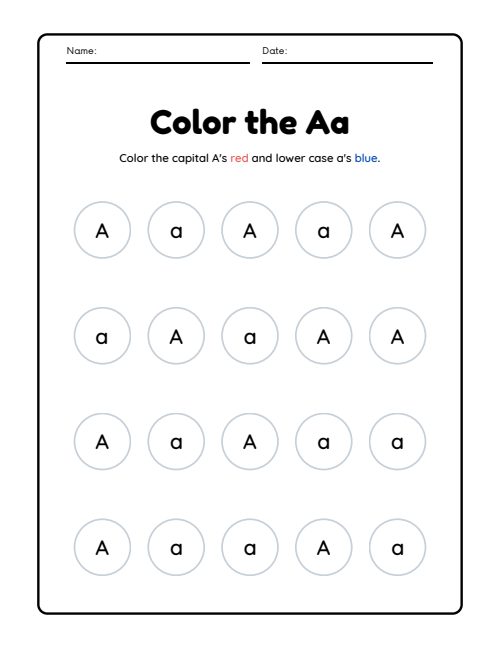 Name:

Date:

Color the Aa

Color the capital A's red and lower case a's blue.

A a A a A

a A a A A

A a A a a

A a a A a